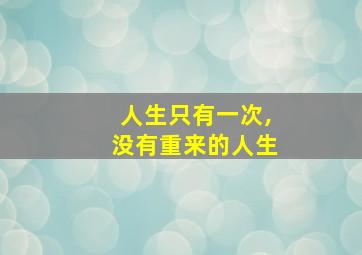 人生只有一次，
没有重来的人生